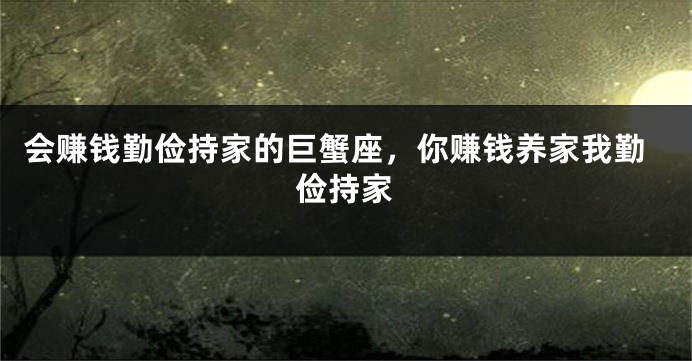 会赚钱勤俭持家的巨蟹座，你赚钱养家我勤俭持家